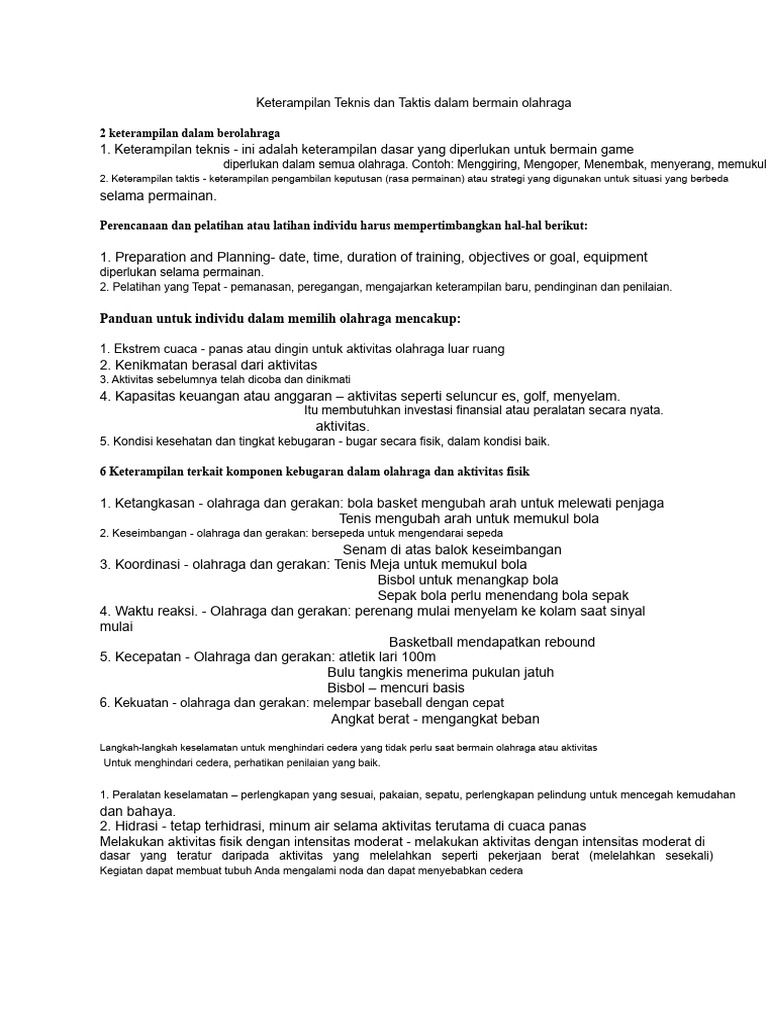 Keterampilan Teknis dan Taktis dalam bermain olahraga

2 keterampilan dalam berolahraga
1. Keterampilan teknis - ini adalah keterampilan dasar yang diperlukan untuk bermain game
diperlukan dalam semua olahraga. Contoh: Menggiring, Mengoper, Menembak, menyerang, memukul
2. Keterampilan taktis - keterampilan pengambilan keputusan (rasa permainan) atau strategi yang digunakan untuk situasi yang berbeda selama permainan.

Perencanaan dan pelatihan atau latihan individu harus mempertimbangkan hal-hal berikut:

1. Preparation and Planning- date, time, duration of training, objectives or goal, equipment diperlukan selama permainan.
2. Pelatihan yang Tepat - pemanasan, peregangan, mengajarkan keterampilan baru, pendinginan dan penilaian.

Panduan untuk individu dalam memilih olahraga mencakup:

1. Ekstrem cuaca - panas atau dingin untuk aktivitas olahraga luar ruang
2. Kenikmatan berasal dari aktivitas
3. Aktivitas sebelumnya telah dicoba dan dinikmati
4. Kapasitas keuangan atau anggaran – aktivitas seperti seluncur es, golf, menyelam.
Itu membutuhkan investasi finansial atau peralatan secara nyata.
aktivitas.
5. Kondisi kesehatan dan tingkat kebugaran - bugar secara fisik, dalam kondisi baik.

6 Keterampilan terkait komponen kebugaran dalam olahraga dan aktivitas fisik

1. Ketangkasan - olahraga dan gerakan: bola basket mengubah arah untuk melewati penjaga
Tenis mengubah arah untuk memukul bola
2. Keseimbangan - olahraga dan gerakan: bersepeda untuk mengendarai sepeda
Senam di atas balok keseimbangan
3. Koordinasi - olahraga dan gerakan: Tenis Meja untuk memukul bola
Bisbol untuk menangkap bola
Sepak bola perlu menendang bola sepak
4. Waktu reaksi. - Olahraga dan gerakan: perenang mulai menyelam ke kolam saat sinyal mulai
Basketball mendapatkan rebound
5. Kecepatan - Olahraga dan gerakan: atletik lari 100m
Bulu tangkis menerima pukulan jatuh
Bisbol – mencuri basis
6. Kekuatan - olahraga dan gerakan: melempar baseball dengan cepat
Angkat berat - mengangkat beban

Langkah-langkah keselamatan untuk menghindari cedera yang tidak perlu saat bermain olahraga atau aktivitas
Untuk menghindari cedera, perhatikan penilaian yang baik.

1. Peralatan keselamatan – perlengkapan yang sesuai, pakaian, sepatu, perlengkapan pelindung untuk mencegah kemudahan dan bahaya.
2. Hidrasi - tetap terhidrasi, minum air selama aktivitas terutama di cuaca panas
Melakukan aktivitas fisik dengan intensitas moderat - melakukan aktivitas dengan intensitas moderat di dasar yang teratur daripada aktivitas yang melelahkan seperti pekerjaan berat (melelahkan sesekali)
Kegiatan dapat membuat tubuh Anda mengalami noda dan dapat menyebabkan cedera